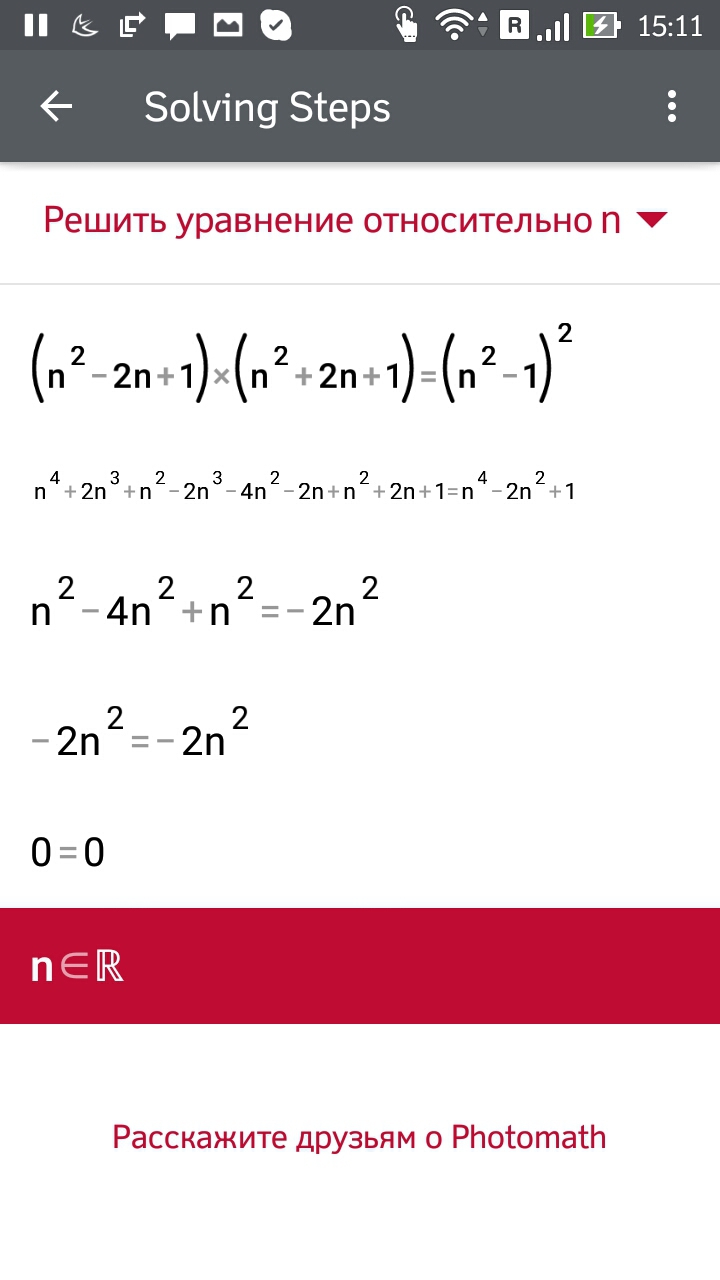 R 15:11

Solving Steps

Решить уравнение относительно n

$(n^2-2n+1)\times(n^2+2n+1)=(n^2-1)^2$

$n^4+2n^3+n^2-2n^3-4n^2-2n+n^2+2n+1=n^4-2n^2+1$

$n^2-4n^2+n^2=-2n^2$

$-2n^2=-2n^2$

$0=0$

$n\in\mathbb{R}$

Расскажите друзьям о Photomath